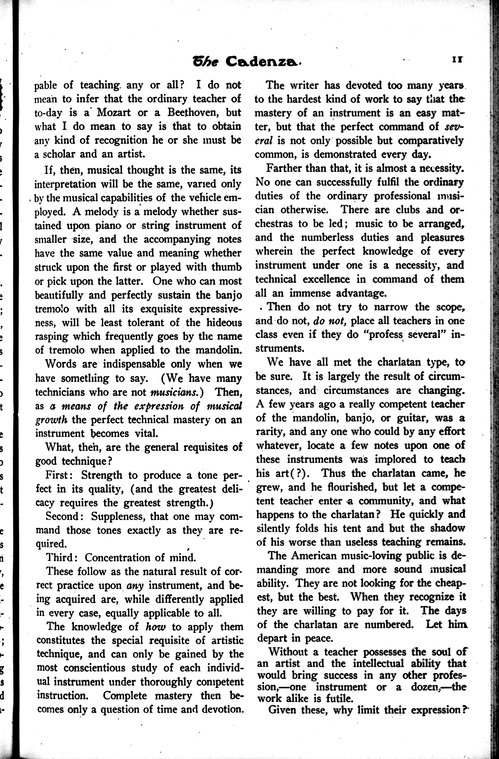 The Cadenza. 11

pable of teaching any or all? I do not mean to infer that the ordinary teacher of to-day is a Mozart or a Beethoven, but what I do mean to say is that to obtain any kind of recognition he or she must be a scholar and an artist.

If, then, musical thought is the same, its interpretation will be the same, varied only by the musical capabilities of the vehicle employed. A melody is a melody whether sustained upon piano or string instrument of smaller size, and the accompanying notes have the same value and meaning whether struck upon the first or played with thumb or pick upon the latter. One who can most beautifully and perfectly sustain the banjo tremolo with all its exquisite expressiveness, will be least tolerant of the hideous rasping which frequently goes by the name of tremolo when applied to the mandolin.

Words are indispensable only when we have something to say. (We have many technicians who are not musicians.) Then, as a means of the expression of musical growth the perfect technical mastery on an instrument becomes vital.

What, then, are the general requisites of good technique?

First: Strength to produce a tone perfect in its quality, (and the greatest delicacy requires the greatest strength.)

Second: Suppleness, that one may command those tones exactly as they are required.

Third: Concentration of mind.

These follow as the natural result of correct practice upon any instrument, and being acquired are, while differently applied in every case, equally applicable to all.

The knowledge of how to apply them constitutes the special requisite of artistic technique, and can only be gained by the most conscientious study of each individual instrument under thoroughly competent instruction. Complete mastery then becomes only a question of time and devotion.

The writer has devoted too many years to the hardest kind of work to say that the mastery of an instrument is an easy matter, but that the perfect command of several is not only possible but comparatively common, is demonstrated every day.

Farther than that, it is almost a necessity. No one can successfully fulfil the ordinary duties of the ordinary professional musician otherwise. There are clubs and orchestras to be led; music to be arranged, and the numberless duties and pleasures wherein the perfect knowledge of every instrument under one is a necessity, and technical excellence in command of them all an immense advantage.

Then do not try to narrow the scope, and do not, do not, place all teachers in one class even if they do "profess several" instruments.

We have all met the charlatan type, to be sure. It is largely the result of circumstances, and circumstances are changing. A few years ago a really competent teacher of the mandolin, banjo, or guitar, was a rarity, and any one who could by any effort whatever, locate a few notes upon one of these instruments was implored to teach his art(?). Thus the charlatan came, he grew, and he flourished, but let a competent teacher enter a community, and what happens to the charlatan? He quickly and silently folds his tent and but the shadow of his worse than useless teaching remains.

The American music-loving public is demanding more and more sound musical ability. They are not looking for the cheapest, but the best. When they recognize it they are willing to pay for it. The days of the charlatan are numbered. Let him depart in peace.

Without a teacher possesses the soul of an artist and the intellectual ability that would bring success in any other profession,—one instrument or a dozen,—the work alike is futile.

Given these, why limit their expression?